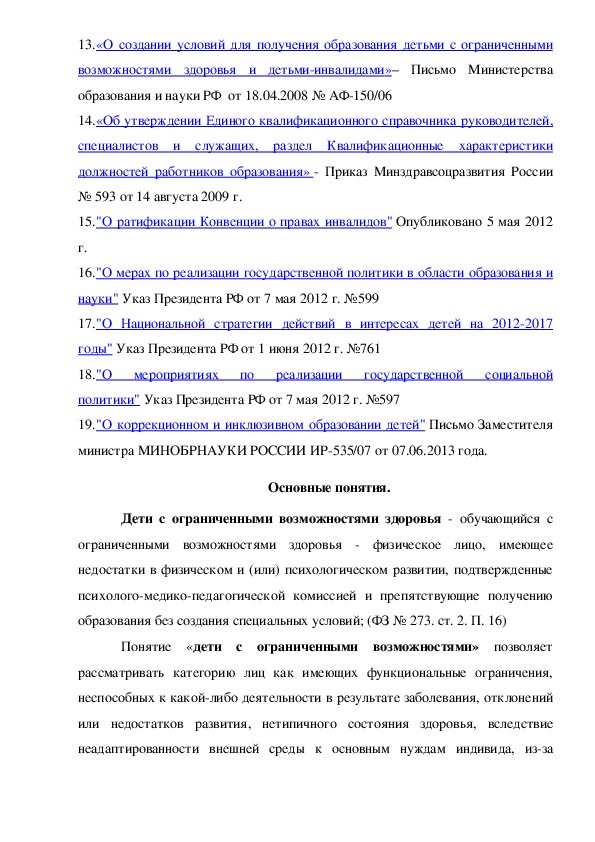 13.«О создании условий для получения образования детьми с ограниченными возможностями здоровья и детьми-инвалидами»– Письмо Министерства образования и науки РФ от 18.04.2008 № АФ-150/06

14.«Об утверждении Единого квалификационного справочника руководителей, специалистов и служащих, раздел Квалификационные характеристики должностей работников образования» - Приказ Минздравсоцразвития России № 593 от 14 августа 2009 г.

15."О ратификации Конвенции о правах инвалидов" Опубликовано 5 мая 2012 г.

16."О мерах по реализации государственной политики в области образования и науки" Указ Президента РФ от 7 мая 2012 г. №599

17."О Национальной стратегии действий в интересах детей на 2012-2017 годы" Указ Президента РФ от 1 июня 2012 г. №761

18."О мероприятиях по реализации государственной социальной политики" Указ Президента РФ от 7 мая 2012 г. №597

19."О коррекционном и инклюзивном образовании детей" Письмо Заместителя министра МИНОБРНАУКИ РОССИИ ИР-535/07 от 07.06.2013 года.

Основные понятия.

Дети с ограниченными возможностями здоровья - обучающийся с ограниченными возможностями здоровья - физическое лицо, имеющее недостатки в физическом и (или) психологическом развитии, подтвержденные психолого-медико-педагогической комиссией и препятствующие получению образования без создания специальных условий; (ФЗ № 273. ст. 2. П. 16)

Понятие «дети с ограниченными возможностями» позволяет рассматривать категорию лиц как имеющих функциональные ограничения, неспособных к какой-либо деятельности в результате заболевания, отклонений или недостатков развития, нетипичного состояния здоровья, вследствие неадаптированности внешней среды к основным нуждам индивида, из-за